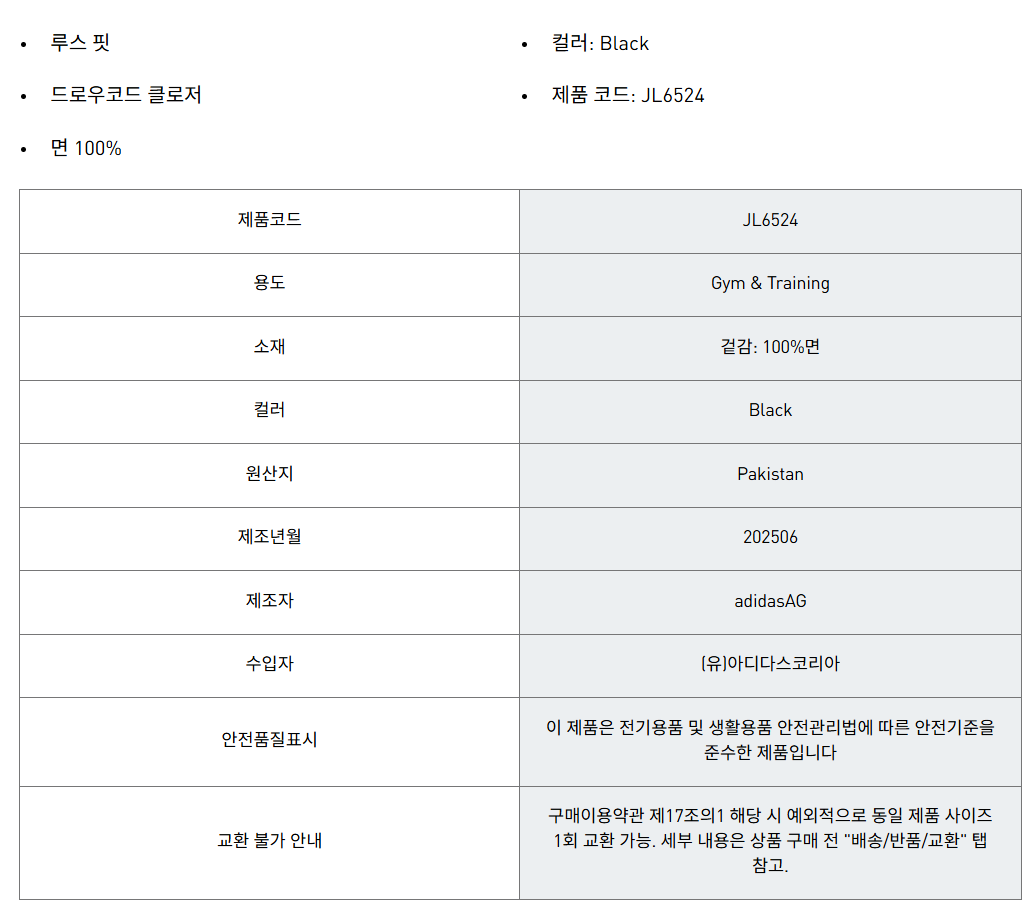 • 루스 핏

• 드로우코드 클로저

• 면 100%

• 컬러: Black

• 제품 코드: JL6524

| 제품코드 | JL6524 |
|---|---|
| 용도 | Gym & Training |
| 소재 | 겉감: 100%면 |
| 컬러 | Black |
| 원산지 | Pakistan |
| 제조년월 | 202506 |
| 제조자 | adidasAG |
| 수입자 | (유)아디다스코리아 |
| 안전품질표시 | 이 제품은 전기용품 및 생활용품 안전관리법에 따른 안전기준을 준수한 제품입니다 |
| 교환 불가 안내 | 구매이용약관 제17조의1 해당 시 예외적으로 동일 제품 사이즈 1회 교환 가능. 세부 내용은 상품 구매 전 "배송/반품/교환" 탭 참고. |